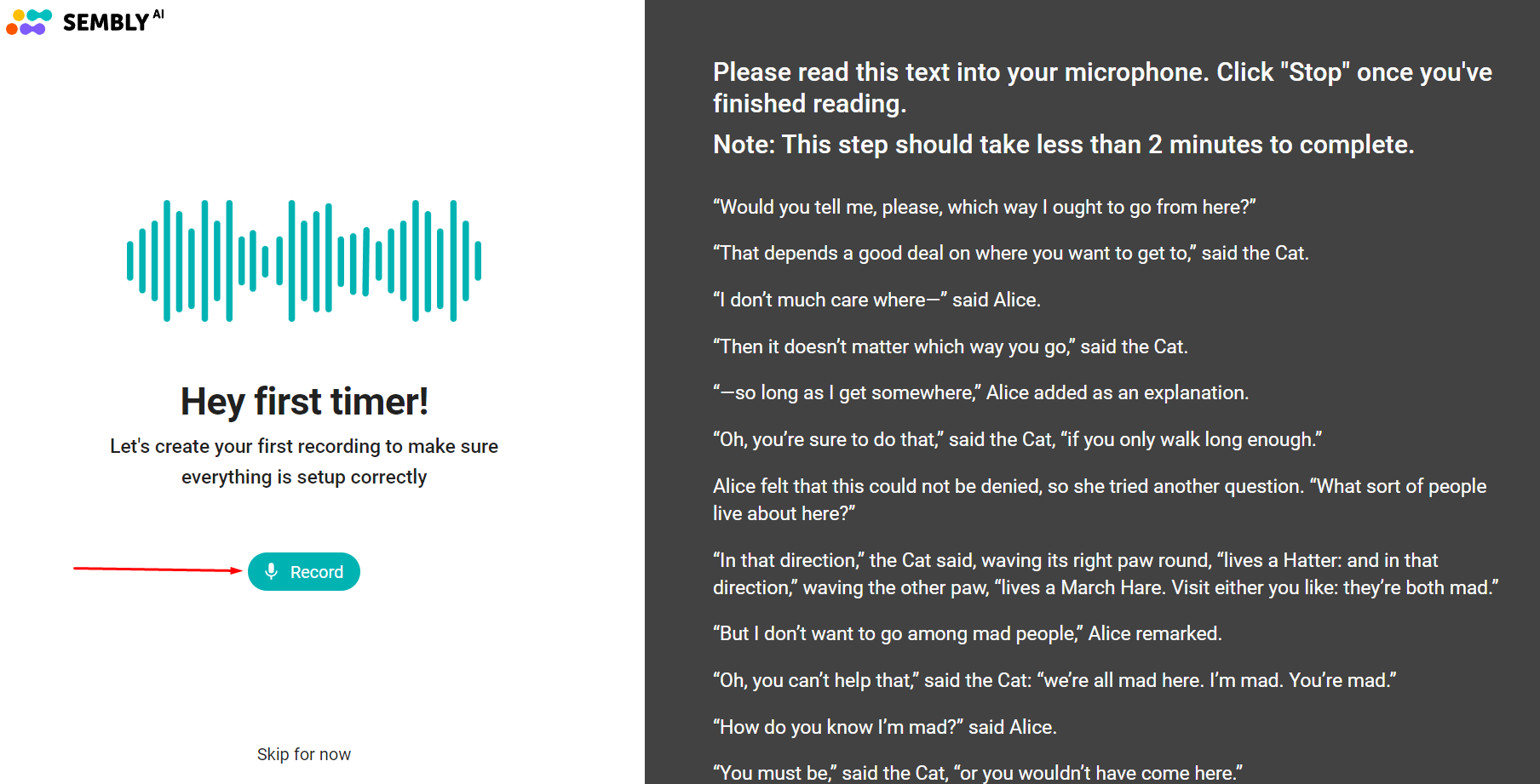 SEMBLY AI

Hey first timer!

Let's create your first recording to make sure everything is setup correctly

Record

Skip for now

Please read this text into your microphone. Click "Stop" once you've finished reading.

Note: This step should take less than 2 minutes to complete.

“Would you tell me, please, which way I ought to go from here?”

“That depends a good deal on where you want to get to,” said the Cat.

“I don’t much care where—” said Alice.

“Then it doesn’t matter which way you go,” said the Cat.

“—so long as I get somewhere,” Alice added as an explanation.

“Oh, you’re sure to do that,” said the Cat, “if you only walk long enough.”

Alice felt that this could not be denied, so she tried another question. “What sort of people live about here?”

“In that direction,” the Cat said, waving its right paw round, “lives a Hatter: and in that direction,” waving the other paw, “lives a March Hare. Visit either you like: they’re both mad.”

“But I don’t want to go among mad people,” Alice remarked.

“Oh, you can’t help that,” said the Cat: “we’re all mad here. I’m mad. You’re mad.”

“How do you know I’m mad?” said Alice.

“You must be,” said the Cat, “or you wouldn’t have come here.”